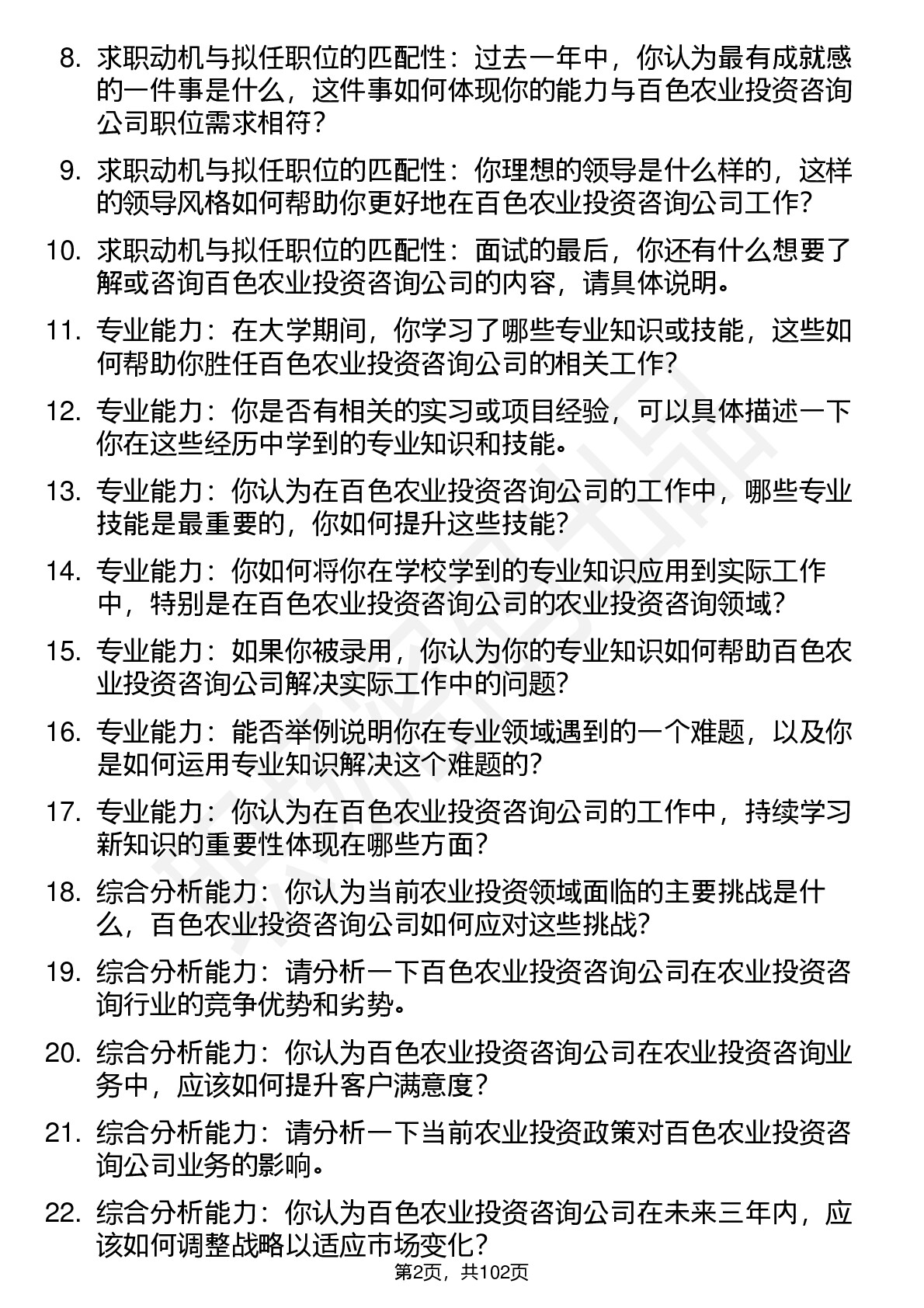 8. 求职动机与拟任职位的匹配性：过去一年中，你认为最有成就感的一件事是什么，这件事如何体现你的能力与百色农业投资咨询公司职位需求相符？

9. 求职动机与拟任职位的匹配性：你理想的领导是什么样的，这样的领导风格如何帮助你更好地在百色农业投资咨询公司工作？

10. 求职动机与拟任职位的匹配性：面试的最后，你还有什么想要了解或咨询百色农业投资咨询公司的内容，请具体说明。

11. 专业能力：在大学期间，你学习了哪些专业知识或技能，这些如何帮助你胜任百色农业投资咨询公司的相关工作？

12. 专业能力：你是否有相关的实习或项目经验，可以具体描述一下你在这些经历中学到的专业知识和技能。

13. 专业能力：你认为在百色农业投资咨询公司的工作中，哪些专业技能是最重要的，你如何提升这些技能？

14. 专业能力：你如何将你在学校学到的专业知识应用到实际工作中，特别是在百色农业投资咨询公司的农业投资咨询领域？

15. 专业能力：如果你被录用，你认为你的专业知识如何帮助百色农业投资咨询公司解决实际工作中的问题？

16. 专业能力：能否举例说明你在专业领域遇到的一个难题，以及你是如何运用专业知识解决这个难题的？

17. 专业能力：你认为在百色农业投资咨询公司的工作中，持续学习新知识的重要性体现在哪些方面？

18. 综合分析能力：你认为当前农业投资领域面临的主要挑战是什么，百色农业投资咨询公司如何应对这些挑战？

19. 综合分析能力：请分析一下百色农业投资咨询公司在农业投资咨询行业的竞争优势和劣势。

20. 综合分析能力：你认为百色农业投资咨询公司在农业投资咨询业务中，应该如何提升客户满意度？

21. 综合分析能力：请分析一下当前农业投资政策对百色农业投资咨询公司业务的影响。

22. 综合分析能力：你认为百色农业投资咨询公司在未来三年内，应该如何调整战略以适应市场变化？

第2页，共102页